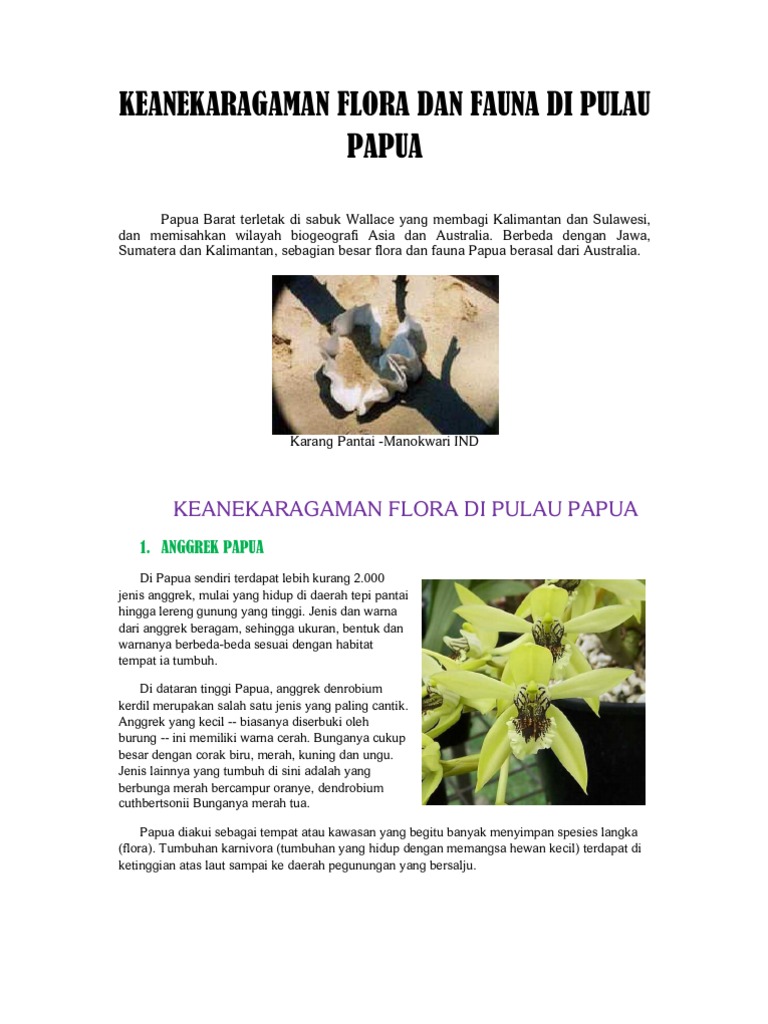 KEANEKARAGAMAN FLORA DAN FAUNA DI PULAU PAPUA

Papua Barat terletak di sabuk Wallace yang membagi Kalimantan dan Sulawesi, dan memisahkan wilayah biogeografi Asia dan Australia. Berbeda dengan Jawa, Sumatera dan Kalimantan, sebagian besar flora dan fauna Papua berasal dari Australia.

Karang Pantai -Manokwari IND

KEANEKARAGAMAN FLORA DI PULAU PAPUA

1. ANGGREK PAPUA

Di Papua sendiri terdapat lebih kurang 2.000 jenis anggrek, mulai yang hidup di daerah tepi pantai hingga lereng gunung yang tinggi. Jenis dan warna dari anggrek beragam, sehingga ukuran, bentuk dan warnanya berbeda-beda sesuai dengan habitat tempat ia tumbuh.

Di dataran tinggi Papua, anggrek denrobium kerdil merupakan salah satu jenis yang paling cantik. Anggrek yang kecil -- biasanya diserbuki oleh burung -- ini memiliki warna cerah. Bunganya cukup besar dengan corak biru, merah, kuning dan ungu. Jenis lainnya yang tumbuh di sini adalah yang berbunga merah bercampur oranye, dendrobium cuthbertsonii Bunganya merah tua.

Papua diakui sebagai tempat atau kawasan yang begitu banyak menyimpan spesies langka (flora). Tumbuhan karnivora (tumbuhan yang hidup dengan memangsa hewan kecil) terdapat di ketinggian atas laut sampai ke daerah pegunungan yang bersalju.